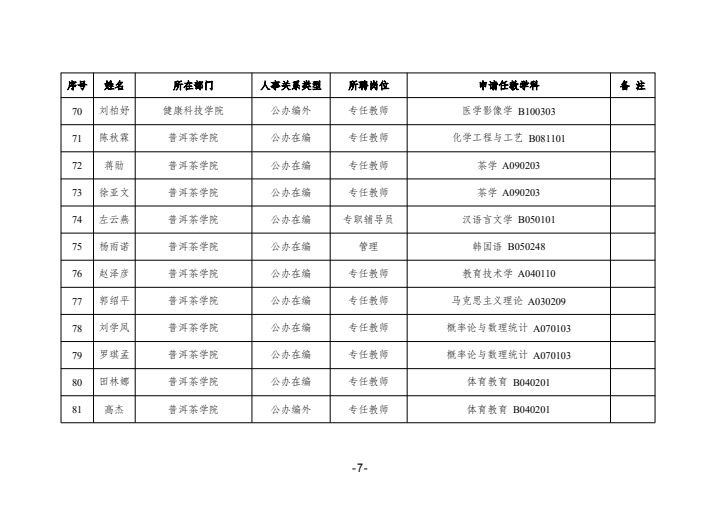 | 序号 | 姓名 | 所在部门 | 人事关系类型 | 所聘岗位 | 申请任教学科 | 备 注 |
|---|---|---|---|---|---|---|
| 70 | 刘柏妤 | 健康科技学院 | 公办编外 | 专任教师 | 医学影像学 B100303 | |
| 71 | 陈秋霖 | 普洱茶学院 | 公办在编 | 专任教师 | 化学工程与工艺 B081101 | |
| 72 | 蒋勋 | 普洱茶学院 | 公办在编 | 专任教师 | 茶学 A090203 | |
| 73 | 徐亚文 | 普洱茶学院 | 公办在编 | 专任教师 | 茶学 A090203 | |
| 74 | 左云燕 | 普洱茶学院 | 公办在编 | 专职辅导员 | 汉语言文学 B050101 | |
| 75 | 杨雨诺 | 普洱茶学院 | 公办在编 | 管理 | 韩国语 B050248 | |
| 76 | 赵泽彦 | 普洱茶学院 | 公办在编 | 专任教师 | 教育技术学 A040110 | |
| 77 | 郭绍平 | 普洱茶学院 | 公办在编 | 专任教师 | 马克思主义理论 A030209 | |
| 78 | 刘学凤 | 普洱茶学院 | 公办在编 | 专任教师 | 概率论与数理统计 A070103 | |
| 79 | 罗琪孟 | 普洱茶学院 | 公办在编 | 专任教师 | 概率论与数理统计 A070103 | |
| 80 | 田林娜 | 普洱茶学院 | 公办在编 | 专任教师 | 体育教育 B040201 | |
| 81 | 高杰 | 普洱茶学院 | 公办编外 | 专任教师 | 体育教育 B040201 | |

-7-